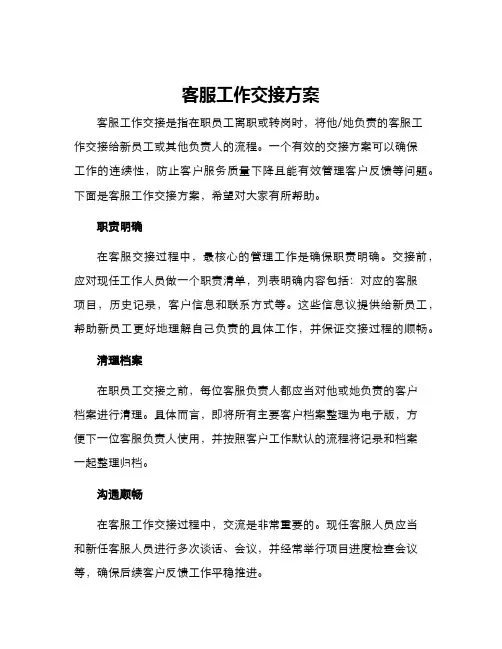 客服工作交接方案

客服工作交接是指在职员工离职或转岗时，将他/她负责的客服工作交接给新员工或其他负责人的流程。一个有效的交接方案可以确保工作的连续性，防止客户服务质量下降且能有效管理客户反馈等问题。下面是客服工作交接方案，希望对大家有所帮助。

职责明确

在客服交接过程中，最核心的管理工作是确保职责明确。交接前，应对现任工作人员做一个职责清单，列表明确内容包括：对应的客服项目，历史记录，客户信息和联系方式等。这些信息议提供给新员工，帮助新员工更好地理解自己负责的具体工作，并保证交接过程的顺畅。

清理档案

在职员工交接之前，每位客服负责人都应当对他或她负责的客户档案进行清理。具体而言，即将所有主要客户档案整理为电子版，方便下一位客服负责人使用，并按照客户工作默认的流程将记录和档案一起整理归档。

沟通顺畅

在客服工作交接过程中，交流是非常重要的。现任客服人员应当和新任客服人员进行多次谈话、会议，并经常举行项目进度检查会议等，确保后续客户反馈工作平稳推进。